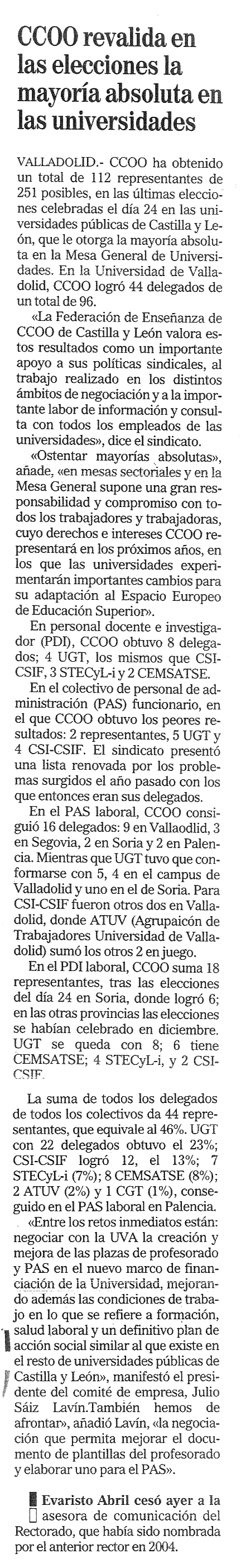 CCOO revalida en las elecciones la mayoría absoluta en las universidades

VALLADOLID.- CCOO ha obtenido un total de 112 representantes de 251 posibles, en las últimas elecciones celebradas el día 24 en las universidades públicas de Castilla y León, que le otorga la mayoría absoluta en la Mesa General de Universidades. En la Universidad de Valladolid, CCOO logró 44 delegados de un total de 96.

«La Federación de Enseñanza de CCOO de Castilla y León valora estos resultados como un importante apoyo a sus políticas sindicales, al trabajo realizado en los distintos ámbitos de negociación y a la importante labor de información y consulta con todos los empleados de las universidades», dice el sindicato.

«Ostentar mayorías absolutas», añade, «en mesas sectoriales y en la Mesa General supone una gran responsabilidad y compromiso con todos los trabajadores y trabajadoras, cuyo derechos e intereses CCOO representará en los próximos años, en los que las universidades experimentarán importantes cambios para su adaptación al Espacio Europeo de Educación Superior».

En personal docente e investigador (PDI), CCOO obtuvo 8 delegados; 4 UGT, los mismos que CSI-CSIF, 3 STECyL-i y 2 CEMSATSE.

En el colectivo de personal de administración (PAS) funcionario, en el que CCOO obtuvo los peores resultados: 2 representantes, 5 UGT y 4 CSI-CSIF. El sindicato presentó una lista renovada por los problemas surgidos el año pasado con los que entonces eran sus delegados.

En el PAS laboral, CCOO consiguió 16 delegados: 9 en Vallaodlid, 3 en Segovia, 2 en Soria y 2 en Palencia. Mientras que UGT tuvo que conformarse con 5, 4 en el campus de Valladolid y uno en el de Soria. Para CSI-CSIF fueron otros dos en Valladolid, donde ATUV (Agrupaicón de Trabajadores Universidad de Valladolid) sumó los otros 2 en juego.

En el PDI laboral, CCOO suma 18 representantes, tras las elecciones del día 24 en Soria, donde logró 6; en las otras provincias las elecciones se habían celebrado en diciembre. UGT se queda con 8; 6 tiene CEMSATSE; 4 STECyL-i, y 2 CSI-CSIF.

La suma de todos los delegados de todos los colectivos da 44 representantes, que equivale al 46%. UGT con 22 delegados obtuvo el 23%; CSI-CSIF logró 12, el 13%; 7 STECyL-i (7%); 8 CEMSATSE (8%); 2 ATUV (2%) y 1 CGT (1%), conseguido en el PAS laboral en Palencia.

«Entre los retos inmediatos están: negociar con la UVA la creación y mejora de las plazas de profesorado y PAS en el nuevo marco de financiación de la Universidad, mejorando además las condiciones de trabajo en lo que se refiere a formación, salud laboral y un definitivo plan de acción social similar al que existe en el resto de universidades públicas de Castilla y León», manifestó el presidente del comité de empresa, Julio Sáiz Lavín.También hemos de afrontar», añadió Lavín, «la negociación que permita mejorar el documento de plantillas del profesorado y elaborar uno para el PAS».

Evaristo Abril cesó ayer a la asesora de comunicación del Rectorado, que había sido nombrada por el anterior rector en 2004.